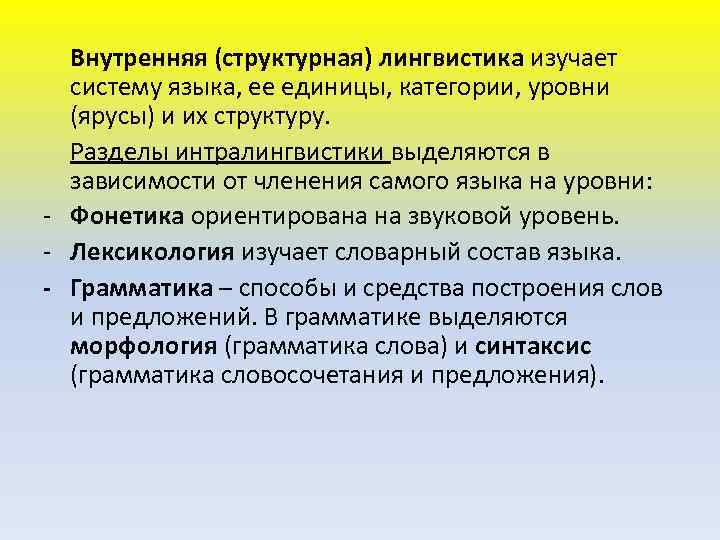 Внутренняя (структурная) лингвистика изучает систему языка, ее единицы, категории, уровни (ярусы) и их структуру.

Разделы интралингвистики выделяются в зависимости от членения самого языка на уровни:

- Фонетика ориентирована на звуковой уровень.
- Лексикология изучает словарный состав языка.
- Грамматика – способы и средства построения слов и предложений. В грамматике выделяются морфология (грамматика слова) и синтаксис (грамматика словосочетания и предложения).